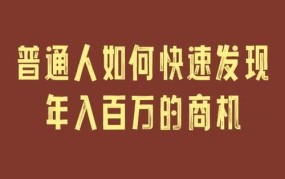 普通人如何快速发现
年入百万的商机